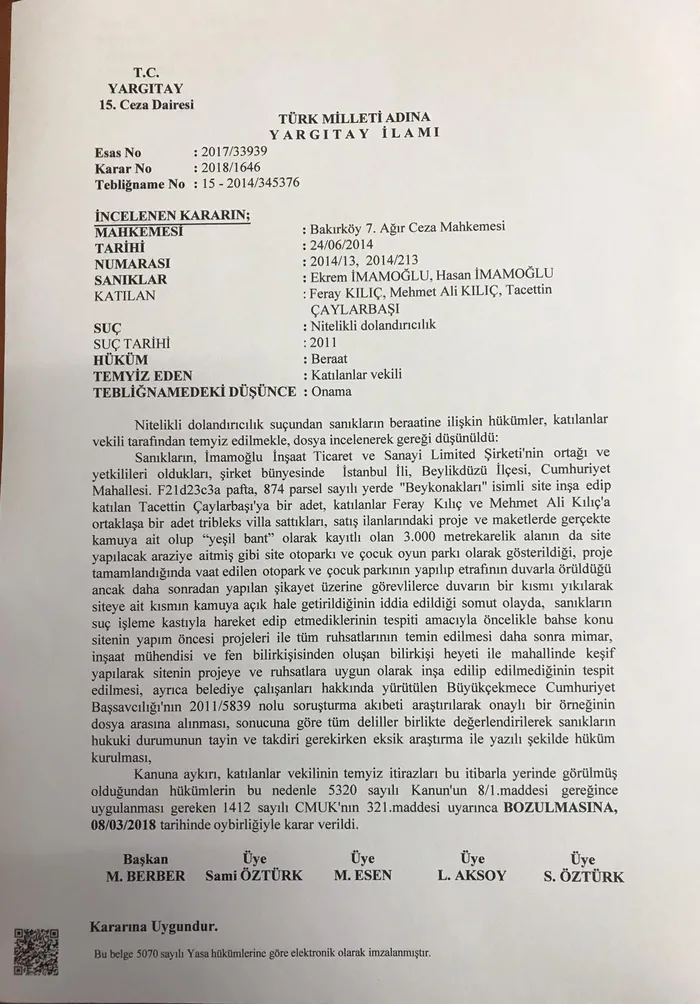 T.C.
YARGITAY
15. Ceza Dairesi

TÜRK MİLLETİ ADINA
YARGITAY İLAMI

Esas No : 2017/33939
Karar No : 2018/1646
Tebliğname No : 15 - 2014/345376

İNCELENEN KARARIN;
MAHKEMESİ : Bakırköy 7. Ağır Ceza Mahkemesi
TARİHİ : 24/06/2014
NUMARASI : 2014/13, 2014/213
SANIKLAR : Ekrem İMAMOĞLU, Hasan İMAMOĞLU
KATILAN : Feray KILIÇ, Mehmet Ali KILIÇ, Tacettin ÇAYLARBAŞI
SUÇ : Nitelikli dolandırıcılık
SUÇ TARİHİ : 2011
HÜKÜM : Beraat
TEMYİZ EDEN : Katılanlar vekili
TEBLİĞNAMEDEKİ DÜŞÜNCE : Onama

Nitelikli dolandırıcılık suçundan sanıkların beraatine ilişkin hükümler, katılanlar vekili tarafından temyiz edilmekle, dosya incelenerek gereği düşünüldü:

Sanıkların, İmamoğlu İnşaat Ticaret ve Sanayi Limited Şirketi'nin ortağı ve yetkilileri oldukları, şirket bünyesinde İstanbul İli, Beylikdüzü İlçesi, Cumhuriyet Mahallesi. F21d23c3a pafta, 874 parsel sayılı yerde "Beykonakları" isimli site inşa edip katılan Tacettin Çaylarbaşı'ya bir adet, katılanlar Feray Kılıç ve Mehmet Ali Kılıç'a ortaklaşa bir adet tribleks villa sattıkları, satış ilanlarındaki proje ve maketlerde gerçekte kamuya ait olup "yeşil bant" olarak kayıtlı olan 3.000 metrekarelik alanın da site yapılacak araziye aitmiş gibi site otoparkı ve çocuk oyun parkı olarak gösterildiği, proje tamamlandığında vaat edilen otopark ve çocuk parkının yapılıp etrafının duvarla örüldüğü ancak daha sonradan yapılan şikayet üzerine görevlilerce duvarın bir kısmı yıkılarak siteye ait kısmın kamuya açık hale getirildiğinin iddia edildiği somut olayda, sanıkların suç işleme kastıyla hareket edip etmediklerinin tespiti amacıyla öncelikle bahse konu sitenin yapım öncesi projeleri ile tüm ruhsatlarının temin edilmesi daha sonra mimar, inşaat mühendisi ve fen bilirkişisinden oluşan bilirkişi heyeti ile mahallinde keşif yapılarak sitenin projeye ve ruhsatlara uygun olarak inşa edilip edilmediğinin tespit edilmesi, ayrıca belediye çalışanları hakkında yürütülen Büyükçekmece Cumhuriyet Başsavcılığı'nın 2011/5839 nolu soruşturma akıbeti araştırılarak onaylı bir örneğinin dosya arasına alınması, sonucuna göre tüm deliller birlikte değerlendirilerek sanıkların hukuki durumunun tayin ve takdiri gerekirken eksik araştırma ile yazılı şekilde hüküm kurulması,

Kanuna aykırı, katılanlar vekilinin temyiz itirazları bu itibarla yerinde görülmüş olduğundan hükümlerin bu nedenle 5320 sayılı Kanun'un 8/1.maddesi gereğince uygulanması gereken 1412 sayılı CMUK'nın 321.maddesi uyarınca BOZULMASINA, 08/03/2018 tarihinde oybirliğiyle karar verildi.

Başkan M. BERBER
Üye Sami ÖZTÜRK
Üye M. ESEN
Üye L. AKSOY
Üye S. ÖZTÜRK

Kararına Uygundur.

Bu belge 5070 sayılı Yasa hükümlerine göre elektronik olarak imzalanmıştır.